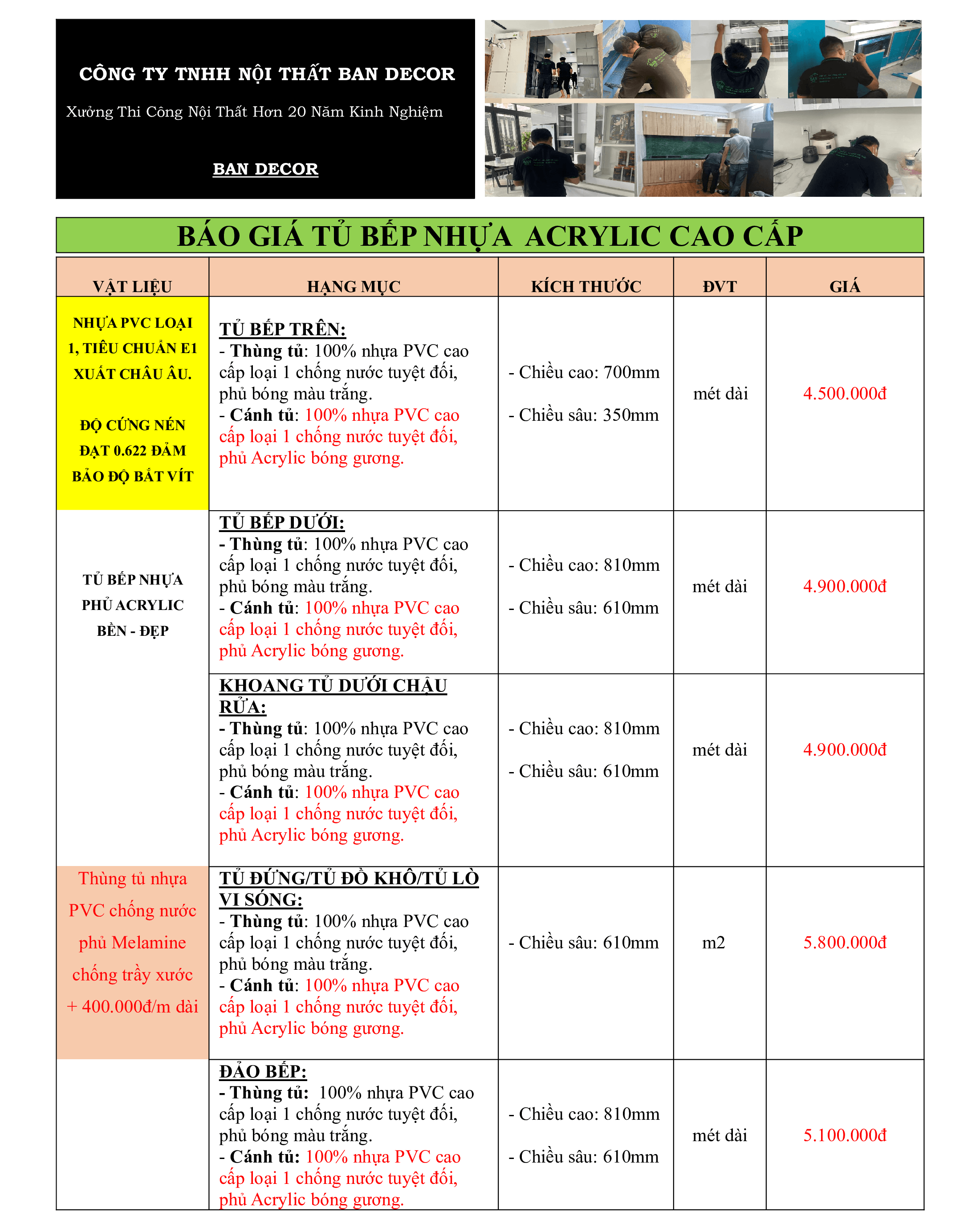 CÔNG TY TNHH NỘI THẤT BAN DECOR

Xưởng Thi Công Nội Thất Hơn 20 Năm Kinh Nghiệm

BAN DECOR

BÁO GIÁ TỦ BẾP NHỰA ACRYLIC CAO CẤP

| VẬT LIỆU | HẠNG MỤC | KÍCH THƯỚC | ĐVT | GIÁ |
|---|---|---|---|---|
| NHỰA PVC LOẠI 1, TIÊU CHUẨN E1 XUẤT CHÂU ÂU. ĐỘ CỨNG NÉN ĐẠT 0.622 ĐẢM BẢO ĐỘ BẮT VÍT | TỦ BẾP TRÊN: - Thùng tủ: 100% nhựa PVC cao cấp loại 1 chống nước tuyệt đối, phủ bóng màu trắng. - Cánh tủ: 100% nhựa PVC cao cấp loại 1 chống nước tuyệt đối, phủ Acrylic bóng gương. | - Chiều cao: 700mm - Chiều sâu: 350mm | mét dài | 4.500.000đ |
| TỦ BẾP NHỰA PHỦ ACRYLIC BỀN - ĐẸP | TỦ BẾP DƯỚI: - Thùng tủ: 100% nhựa PVC cao cấp loại 1 chống nước tuyệt đối, phủ bóng màu trắng. - Cánh tủ: 100% nhựa PVC cao cấp loại 1 chống nước tuyệt đối, phủ Acrylic bóng gương. | - Chiều cao: 810mm - Chiều sâu: 610mm | mét dài | 4.900.000đ |
| | KHOANG TỦ DƯỚI CHẬU RỬA: - Thùng tủ: 100% nhựa PVC cao cấp loại 1 chống nước tuyệt đối, phủ bóng màu trắng. - Cánh tủ: 100% nhựa PVC cao cấp loại 1 chống nước tuyệt đối, phủ Acrylic bóng gương. | - Chiều cao: 810mm - Chiều sâu: 610mm | mét dài | 4.900.000đ |
| Thùng tủ nhựa PVC chống nước phủ Melamine chống trầy xước + 400.000đ/m dài | TỦ ĐỨNG/TỦ ĐỒ KHÔ/TỦ LÒ VI SÓNG: - Thùng tủ: 100% nhựa PVC cao cấp loại 1 chống nước tuyệt đối, phủ bóng màu trắng. - Cánh tủ: 100% nhựa PVC cao cấp loại 1 chống nước tuyệt đối, phủ Acrylic bóng gương. | - Chiều sâu: 610mm | m2 | 5.800.000đ |
| | ĐẢO BẾP: - Thùng tủ: 100% nhựa PVC cao cấp loại 1 chống nước tuyệt đối, phủ bóng màu trắng. - Cánh tủ: 100% nhựa PVC cao cấp loại 1 chống nước tuyệt đối, phủ Acrylic bóng gương. | - Chiều cao: 810mm - Chiều sâu: 610mm | mét dài | 5.100.000đ |